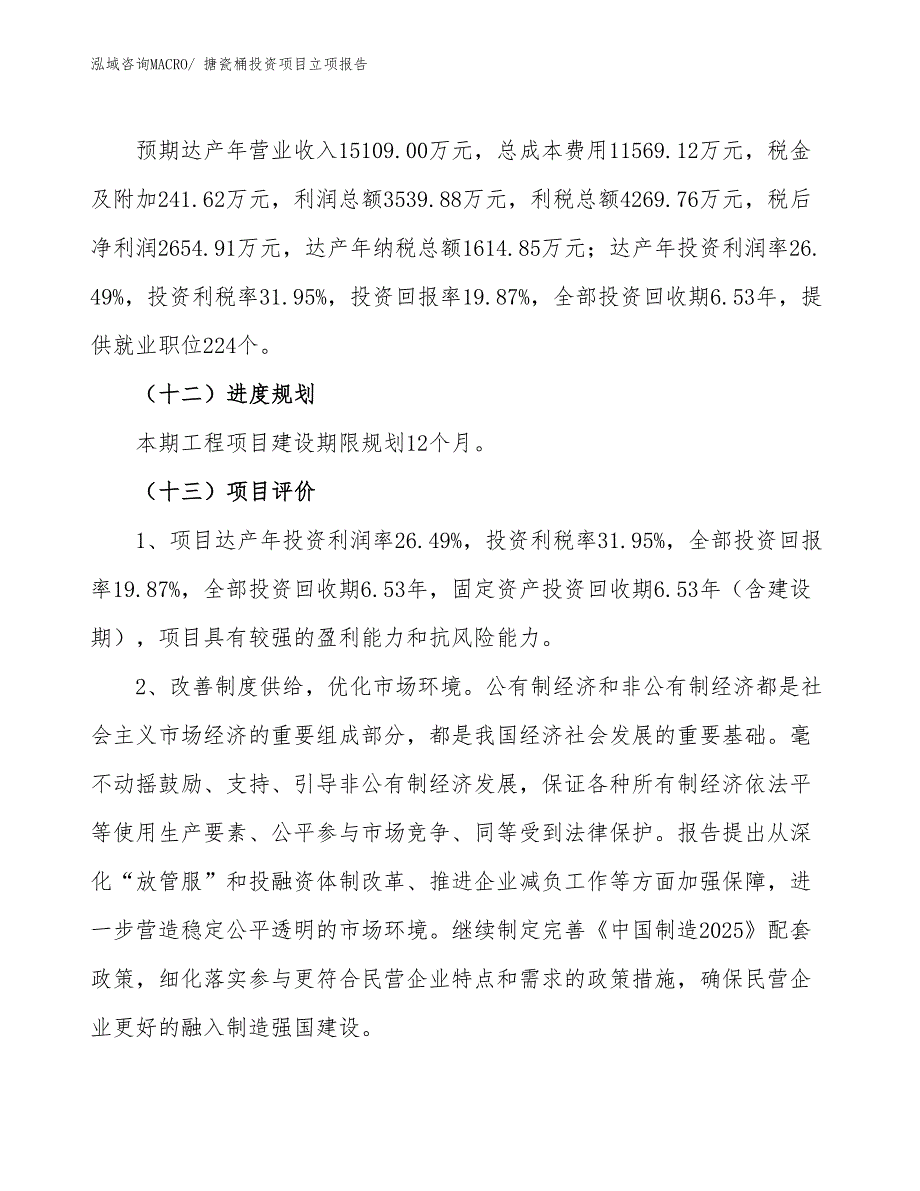 泓域咨询MACRO/ 搪瓷桶投资项目立项报告

预期达产年营业收入15109.00万元，总成本费用11569.12万元，税金及附加241.62万元，利润总额3539.88万元，利税总额4269.76万元，税后净利润2654.91万元，达产年纳税总额1614.85万元；达产年投资利润率26.49%，投资利税率31.95%，投资回报率19.87%，全部投资回收期6.53年，提供就业职位224个。

（十二）进度规划

本期工程项目建设期限规划12个月。

（十三）项目评价

1、项目达产年投资利润率26.49%，投资利税率31.95%，全部投资回报率19.87%，全部投资回收期6.53年，固定资产投资回收期6.53年（含建设期），项目具有较强的盈利能力和抗风险能力。

2、改善制度供给，优化市场环境。公有制经济和非公有制经济都是社会主义市场经济的重要组成部分，都是我国经济社会发展的重要基础。毫不动摇鼓励、支持、引导非公有制经济发展，保证各种所有制经济依法平等使用生产要素、公平参与市场竞争、同等受到法律保护。报告提出从深化“放管服”和投融资体制改革、推进企业减负工作等方面加强保障，进一步营造稳定公平透明的市场环境。继续制定完善《中国制造2025》配套政策，细化落实参与更符合民营企业特点和需求的政策措施，确保民营企业更好的融入制造强国建设。